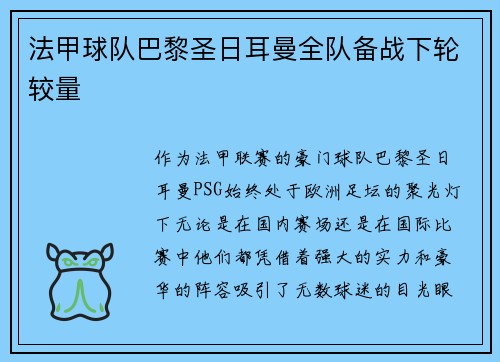 法甲球队巴黎圣日耳曼全队备战下轮较量

作为法甲联赛的豪门球队巴黎圣日耳曼PSG始终处于欧洲足坛的聚光灯下无论是在国内赛场还是在国际比赛中他们都凭借着强大的实力和豪华的阵容吸引了无数球迷的目光眼